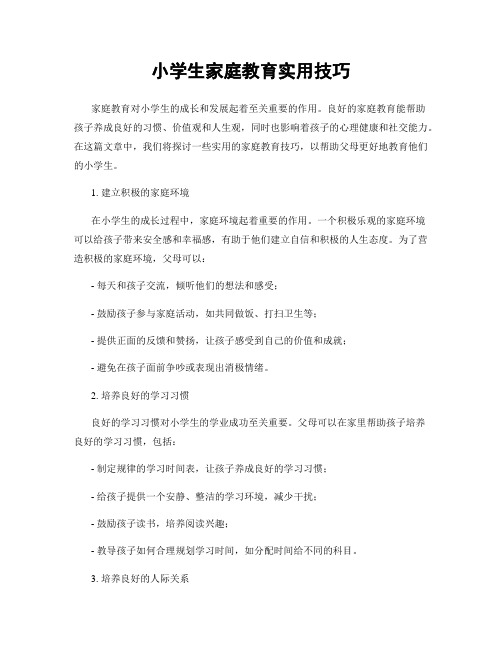 小学生家庭教育实用技巧

家庭教育对小学生的成长和发展起着至关重要的作用。良好的家庭教育能帮助孩子养成良好的习惯、价值观和人生观，同时也影响着孩子的心理健康和社交能力。在这篇文章中，我们将探讨一些实用的家庭教育技巧，以帮助父母更好地教育他们的小学生。

1. 建立积极的家庭环境

在小学生的成长过程中，家庭环境起着重要的作用。一个积极乐观的家庭环境可以给孩子带来安全感和幸福感，有助于他们建立自信和积极的人生态度。为了营造积极的家庭环境，父母可以：

- 每天和孩子交流，倾听他们的想法和感受；

- 鼓励孩子参与家庭活动，如共同做饭、打扫卫生等；

- 提供正面的反馈和赞扬，让孩子感受到自己的价值和成就；

- 避免在孩子面前争吵或表现出消极情绪。

2. 培养良好的学习习惯

良好的学习习惯对小学生的学业成功至关重要。父母可以在家里帮助孩子培养良好的学习习惯，包括：

- 制定规律的学习时间表，让孩子养成良好的学习习惯；

- 给孩子提供一个安静、整洁的学习环境，减少干扰；

- 鼓励孩子读书，培养阅读兴趣；

- 教导孩子如何合理规划学习时间，如分配时间给不同的科目。

3. 培养良好的人际关系